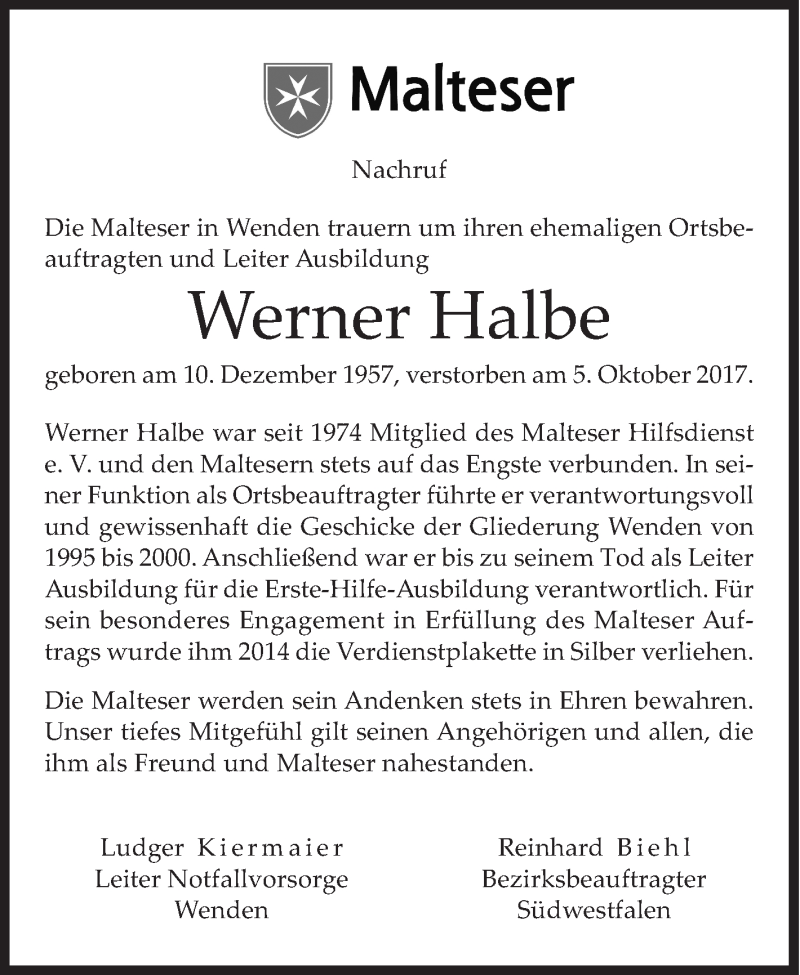 Malteser

Nachruf

Die Malteser in Wenden trauern um ihren ehemaligen Ortsbeauftragten und Leiter Ausbildung

Werner Halbe

geboren am 10. Dezember 1957, verstorben am 5. Oktober 2017.

Werner Halbe war seit 1974 Mitglied des Malteser Hilfsdienst e. V. und den Maltesern stets auf das Engste verbunden. In seiner Funktion als Ortsbeauftragter führte er verantwortungsvoll und gewissenhaft die Geschicke der Gliederung Wenden von 1995 bis 2000. Anschließend war er bis zu seinem Tod als Leiter Ausbildung für die Erste-Hilfe-Ausbildung verantwortlich. Für sein besonderes Engagement in Erfüllung des Malteser Auftrags wurde ihm 2014 die Verdienstplakette in Silber verliehen.

Die Malteser werden sein Andenken stets in Ehren bewahren. Unser tiefes Mitgefühl gilt seinen Angehörigen und allen, die ihm als Freund und Malteser nahestanden.

Ludger Kiermaier
Leiter Notfallvorsorge
Wenden

Reinhard Biehl
Bezirksbeauftragter
Südwestfalen